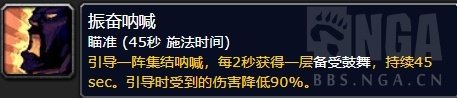 振奋呐喊
瞄准 (45秒 施法时间)
引导一阵集结呐喊，每2秒获得一层备受鼓舞，持续45 sec。引导时受到的伤害降低90%。

NGA
BBS.NGA.CN